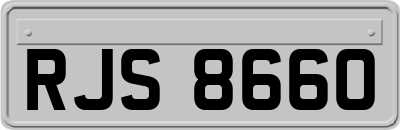 RJS 8660